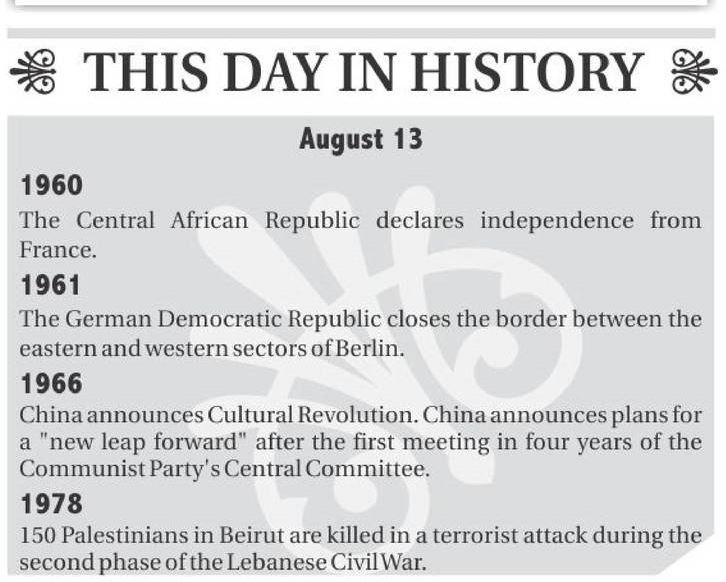 THIS DAY IN HISTORY

August 13

1960

The Central African Republic declares independence from France.

1961

The German Democratic Republic closes the border between the eastern and western sectors of Berlin.

1966

China announces Cultural Revolution. China announces plans for a "new leap forward" after the first meeting in four years of the Communist Party's Central Committee.

1978

150 Palestinians in Beirut are killed in a terrorist attack during the second phase of the Lebanese Civil War.